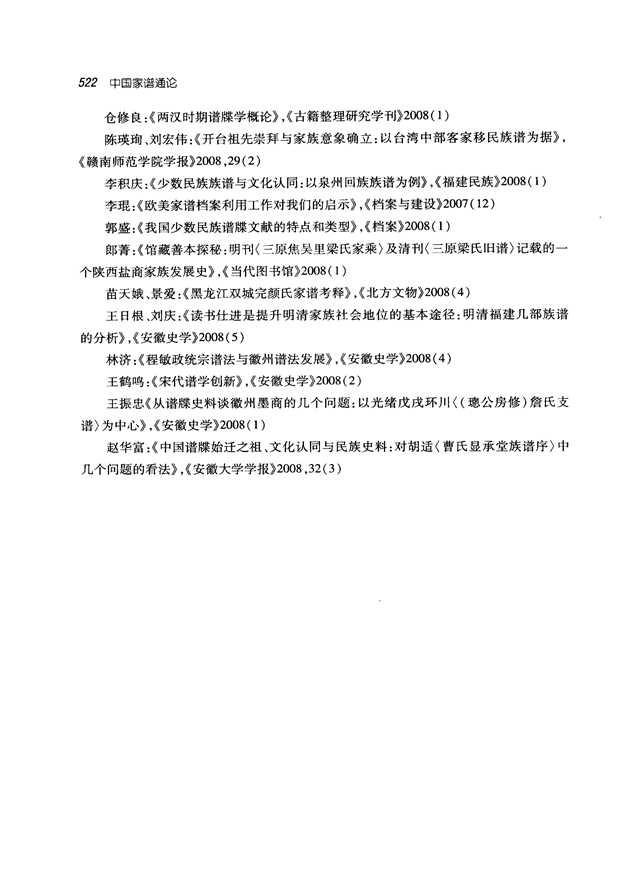 522 中国家谱通论

仓修良:《两汉时期谱牒学概论》,《古籍整理研究学刊》2008(1)

陈瑛珣、刘宏伟:《开台祖先崇拜与家族意象确立:以台湾中部客家移民族谱为据》,《赣南师范学院学报》2008,29(2)

李积庆:《少数民族族谱与文化认同:以泉州回族族谱为例》,《福建民族》2008(1)

李琨:《欧美家谱档案利用工作对我们的启示》,《档案与建设》2007(12)

郭盛:《我国少数民族谱牒文献的特点和类型》,《档案》2008(1)

郎菁:《馆藏善本探秘:明刊〈三原焦吴里梁氏家乘〉及清刊〈三原梁氏旧谱〉记载的一个陕西盐商家族发展史》,《当代图书馆》2008(1)

苗天娥、景爱:《黑龙江双城完颜氏家谱考释》,《北方文物》2008(4)

王日根、刘庆:《读书仕进是提升明清家族社会地位的基本途径:明清福建几部族谱的分析》,《安徽史学》2008(5)

林济:《程敏政统宗谱法与徽州谱法发展》,《安徽史学》2008(4)

王鹤鸣:《宋代谱学创新》,《安徽史学》2008(2)

王振忠《从谱牒史料谈徽州墨商的几个问题:以光绪戊戌环川〈(璁公房修)詹氏支谱〉为中心》,《安徽史学》2008(1)

赵华富:《中国谱牒始迁之祖、文化认同与民族史料:对胡适〈曹氏显承堂族谱序〉中几个问题的看法》,《安徽大学学报》2008,32(3)